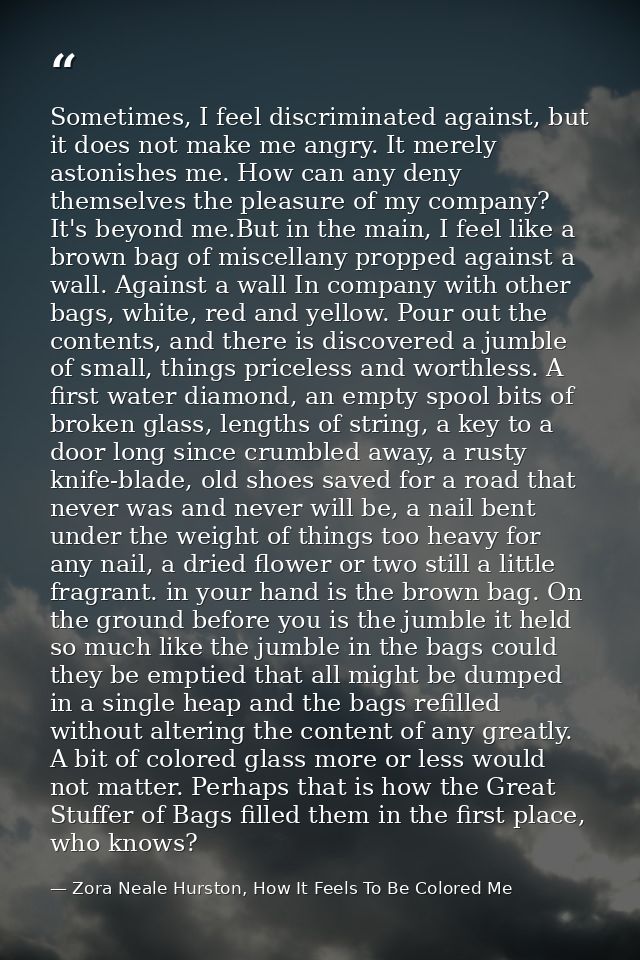 “

Sometimes, I feel discriminated against, but it does not make me angry. It merely astonishes me. How can any deny themselves the pleasure of my company? It's beyond me.But in the main, I feel like a brown bag of miscellany propped against a wall. Against a wall In company with other bags, white, red and yellow. Pour out the contents, and there is discovered a jumble of small, things priceless and worthless. A first water diamond, an empty spool bits of broken glass, lengths of string, a key to a door long since crumbled away, a rusty knife-blade, old shoes saved for a road that never was and never will be, a nail bent under the weight of things too heavy for any nail, a dried flower or two still a little fragrant. in your hand is the brown bag. On the ground before you is the jumble it held so much like the jumble in the bags could they be emptied that all might be dumped in a single heap and the bags refilled without altering the content of any greatly. A bit of colored glass more or less would not matter. Perhaps that is how the Great Stuffer of Bags filled them in the first place, who knows?

— Zora Neale Hurston, How It Feels To Be Colored Me